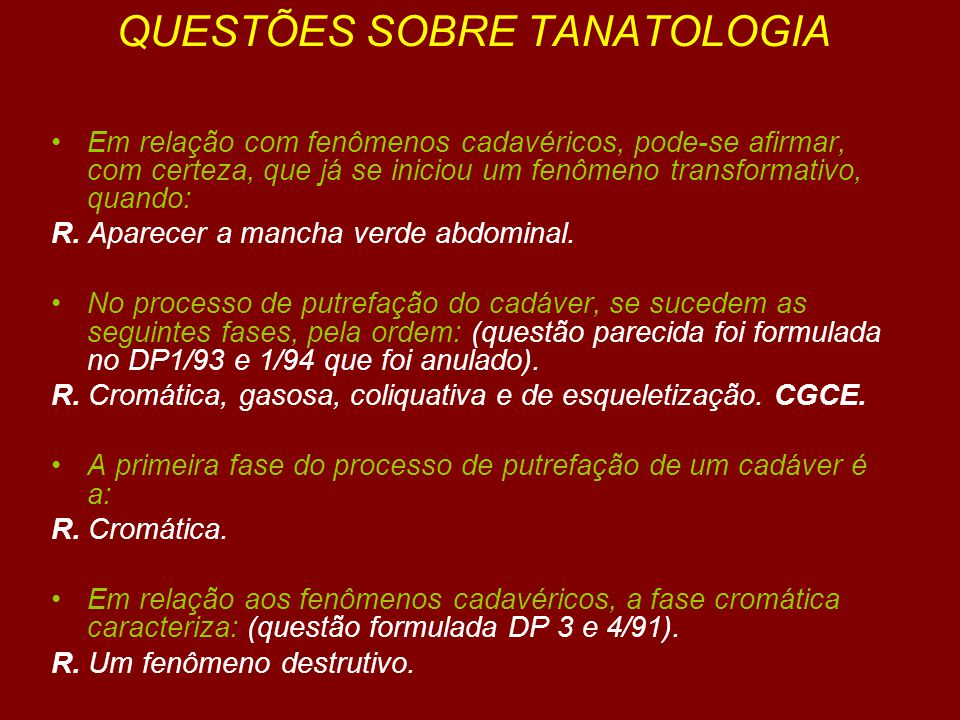 QUESTÕES SOBRE TANATOLOGIA

• Em relação com fenômenos cadavéricos, pode-se afirmar, com certeza, que já se iniciou um fenômeno transformativo, quando:

R. Aparecer a mancha verde abdominal.

• No processo de putrefação do cadáver, se sucedem as seguintes fases, pela ordem: (questão parecida foi formulada no DP1/93 e 1/94 que foi anulado).

R. Cromática, gasosa, coliquativa e de esqueletização. CGCE.

• A primeira fase do processo de putrefação de um cadáver é a:

R. Cromática.

• Em relação aos fenômenos cadavéricos, a fase cromática caracteriza: (questão formulada DP 3 e 4/91).

R. Um fenômeno destrutivo.